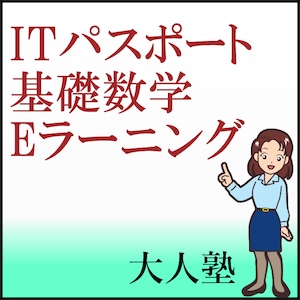 ITパスポート
基礎数学
Eラーニング

大人塾